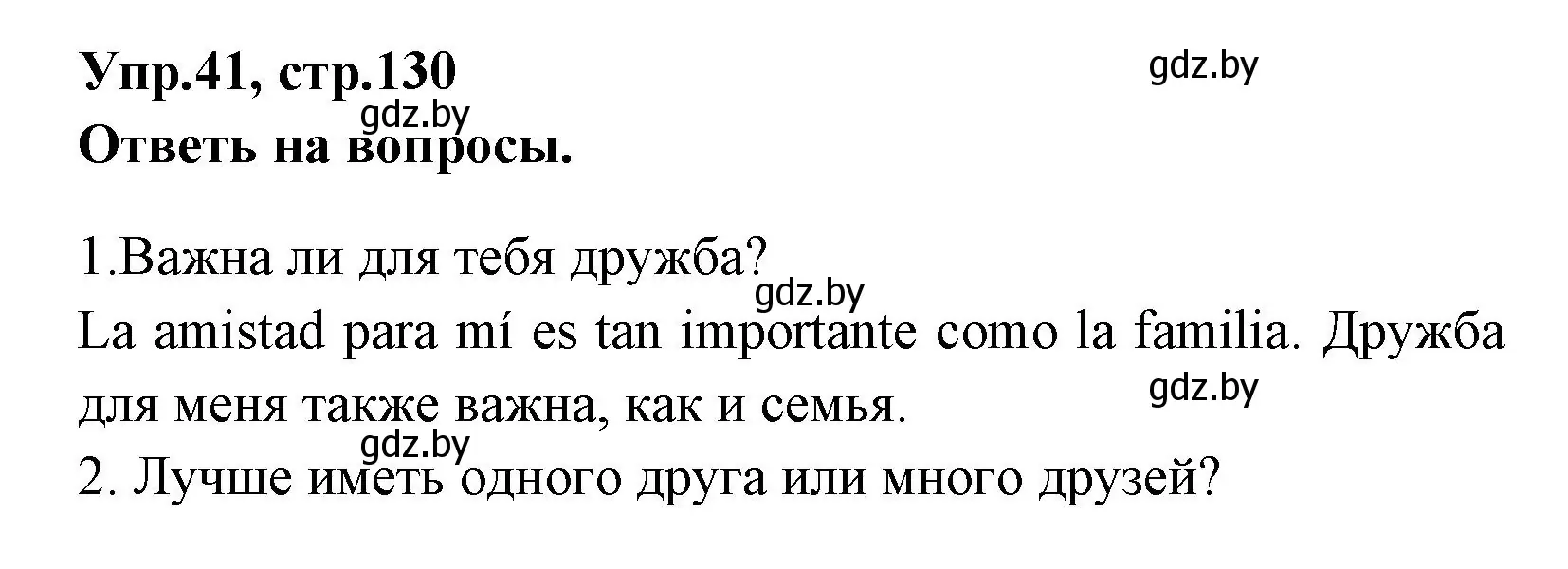 Упр.41, стр.130
gdz.by
gdz.by
Ответь на вопросы.

1.Важна ли для тебя дружба?
gdz.by
La amistad para mí es tan importante como la familia. Дружба для меня также важна, как и семья.
gdz.by
gdz.by
2. Лучше иметь одного друга или много друзей?